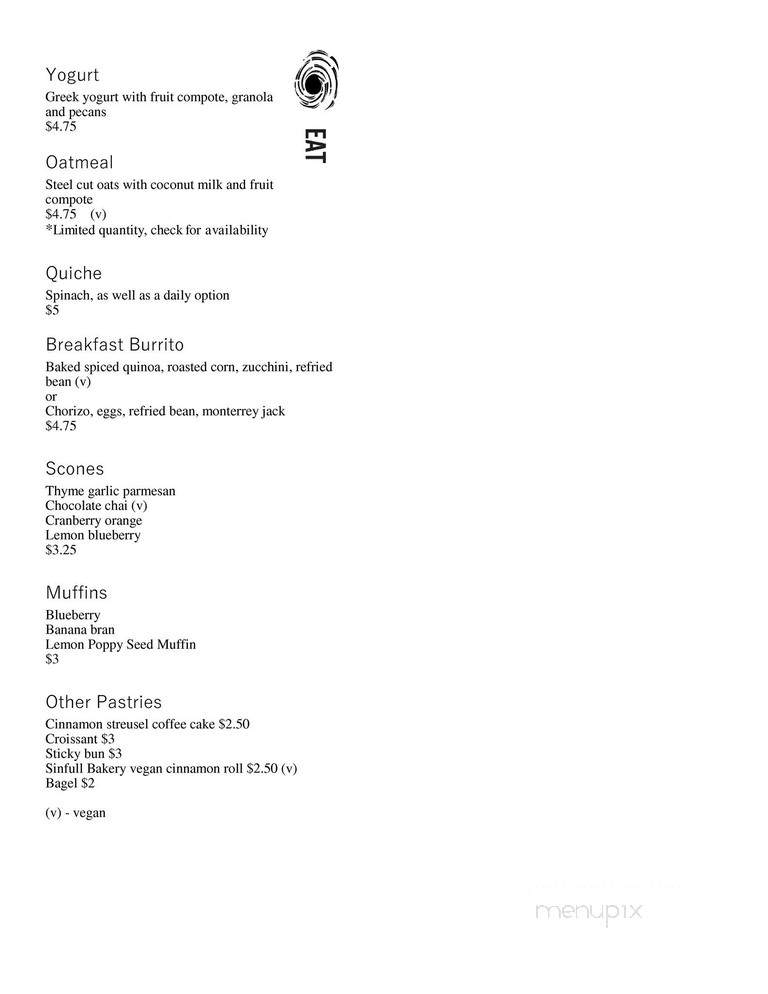 Yogurt
Greek yogurt with fruit compote, granola and pecans
$4.75

EAT

Oatmeal
Steel cut oats with coconut milk and fruit compote
$4.75 (v)
*Limited quantity, check for availability

Quiche
Spinach, as well as a daily option
$5

Breakfast Burrito
Baked spiced quinoa, roasted corn, zucchini, refried bean (v)
or
Chorizo, eggs, refried bean, monterrey jack
$4.75

Scones
Thyme garlic parmesan
Chocolate chai (v)
Cranberry orange
Lemon blueberry
$3.25

Muffins
Blueberry
Banana bran
Lemon Poppy Seed Muffin
$3

Other Pastries
Cinnamon streusel coffee cake $2.50
Croissant $3
Sticky bun $3
Sinfull Bakery vegan cinnamon roll $2.50 (v)
Bagel $2

(v) - vegan

menupix